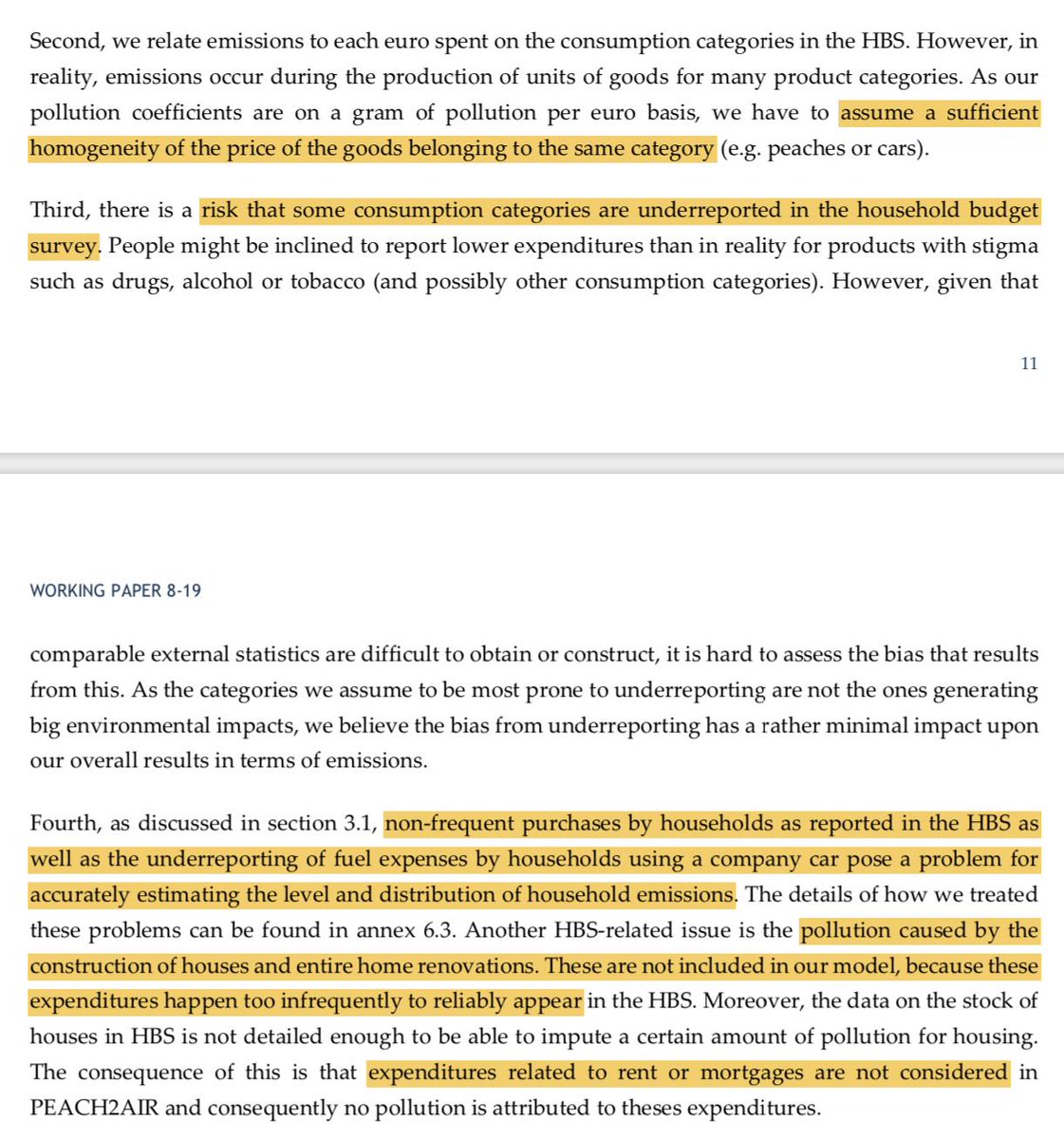 Second, we relate emissions to each euro spent on the consumption categories in the HBS. However, in reality, emissions occur during the production of units of goods for many product categories. As our pollution coefficients are on a gram of pollution per euro basis, we have to assume a sufficient homogeneity of the price of the goods belonging to the same category (e.g. peaches or cars).

Third, there is a risk that some consumption categories are underreported in the household budget survey. People might be inclined to report lower expenditures than in reality for products with stigma such as drugs, alcohol or tobacco (and possibly other consumption categories). However, given that

11

WORKING PAPER 8-19

comparable external statistics are difficult to obtain or construct, it is hard to assess the bias that results from this. As the categories we assume to be most prone to underreporting are not the ones generating big environmental impacts, we believe the bias from underreporting has a rather minimal impact upon our overall results in terms of emissions.

Fourth, as discussed in section 3.1, non-frequent purchases by households as reported in the HBS as well as the underreporting of fuel expenses by households using a company car pose a problem for accurately estimating the level and distribution of household emissions. The details of how we treated these problems can be found in annex 6.3. Another HBS-related issue is the pollution caused by the construction of houses and entire home renovations. These are not included in our model, because these expenditures happen too infrequently to reliably appear in the HBS. Moreover, the data on the stock of houses in HBS is not detailed enough to be able to impute a certain amount of pollution for housing. The consequence of this is that expenditures related to rent or mortgages are not considered in PEACH2AIR and consequently no pollution is attributed to theses expenditures.